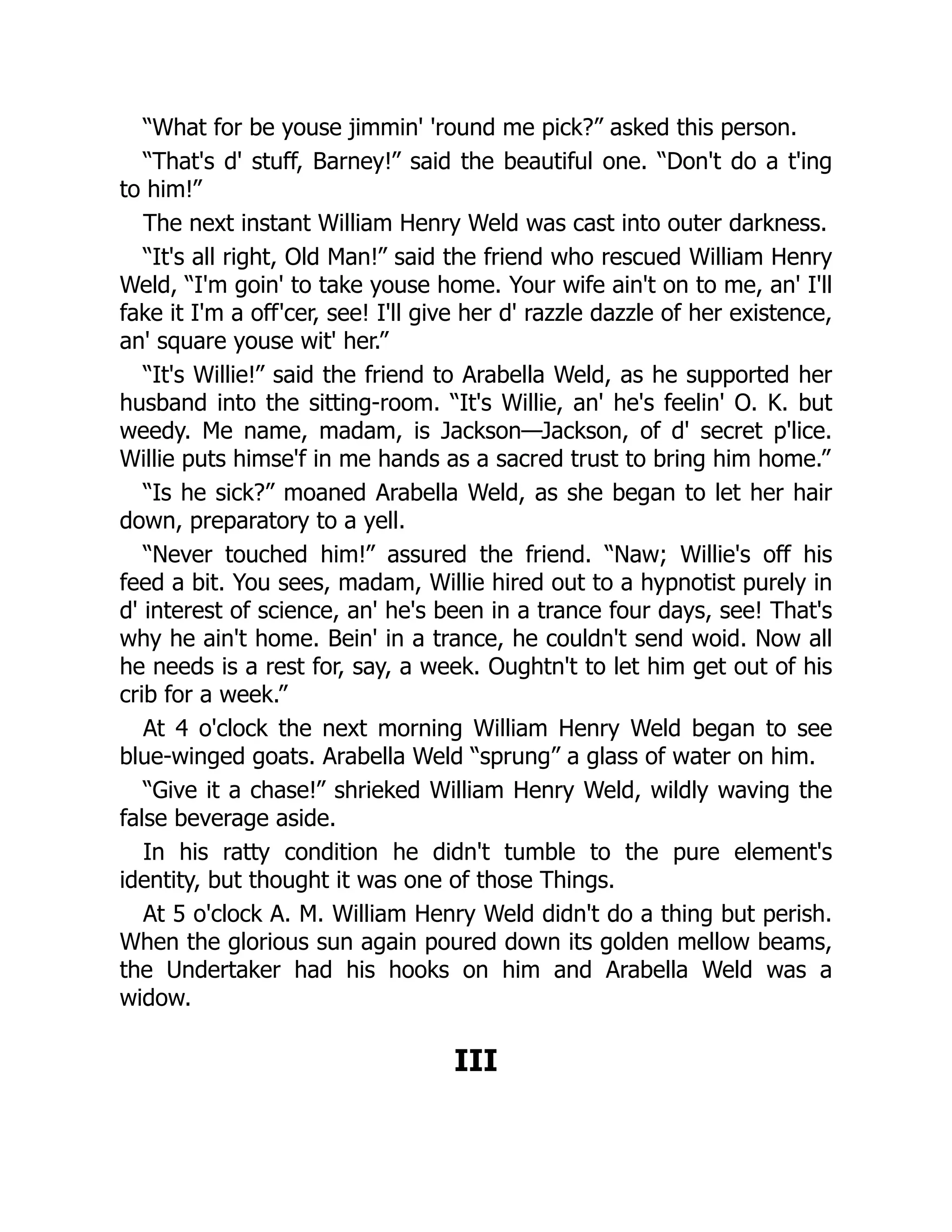 “What for be youse jimmin' 'round me pick?” asked this person.

“That's d' stuff, Barney!” said the beautiful one. “Don't do a t'ing to him!”

The next instant William Henry Weld was cast into outer darkness.

“It's all right, Old Man!” said the friend who rescued William Henry Weld, “I'm goin' to take youse home. Your wife ain't on to me, an' I'll fake it I'm a off'cer, see! I'll give her d' razzle dazzle of her existence, an' square youse wit' her.”

“It's Willie!” said the friend to Arabella Weld, as he supported her husband into the sitting-room. “It's Willie, an' he's feelin' O. K. but weedy. Me name, madam, is Jackson—Jackson, of d' secret p'lice. Willie puts himse'f in me hands as a sacred trust to bring him home.”

“Is he sick?” moaned Arabella Weld, as she began to let her hair down, preparatory to a yell.

“Never touched him!” assured the friend. “Naw; Willie's off his feed a bit. You sees, madam, Willie hired out to a hypnotist purely in d' interest of science, an' he's been in a trance four days, see! That's why he ain't home. Bein' in a trance, he couldn't send woid. Now all he needs is a rest for, say, a week. Oughtn't to let him get out of his crib for a week.”

At 4 o'clock the next morning William Henry Weld began to see blue-winged goats. Arabella Weld “sprung” a glass of water on him.

“Give it a chase!” shrieked William Henry Weld, wildly waving the false beverage aside.

In his ratty condition he didn't tumble to the pure element's identity, but thought it was one of those Things.

At 5 o'clock A. M. William Henry Weld didn't do a thing but perish. When the glorious sun again poured down its golden mellow beams, the Undertaker had his hooks on him and Arabella Weld was a widow.

III